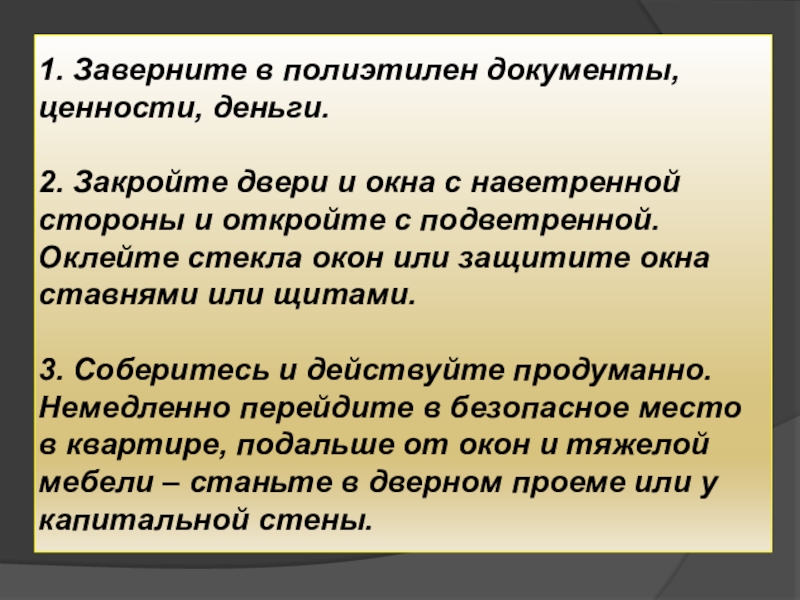 1. Заверните в полиэтилен документы, ценности, деньги.

2. Закройте двери и окна с наветренной стороны и откройте с подветренной. Оклейте стекла окон или защитите окна ставнями или щитами.

3. Соберитесь и действуйте продуманно. Немедленно перейдите в безопасное место в квартире, подальше от окон и тяжелой мебели – станьте в дверном проеме или у капитальной стены.